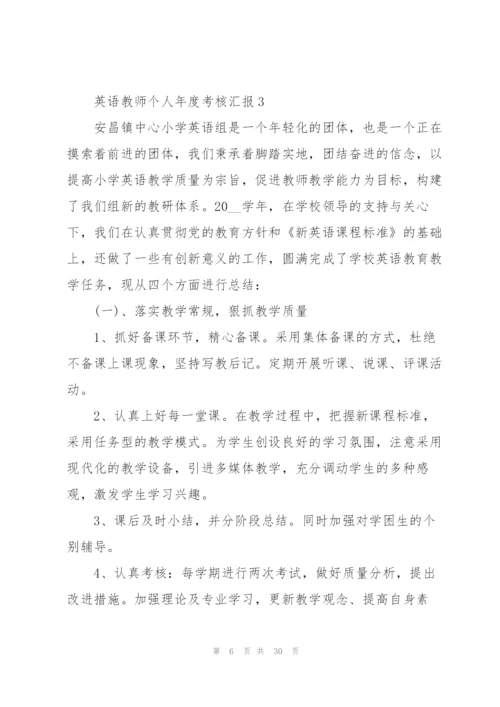 英语教师个人年度考核汇报3

安昌镇中心小学英语组是一个年轻化的团体，也是一个正在摸索着前进的团体，我们秉承着脚踏实地，团结奋进的信念，以提高小学英语教学质量为宗旨，促进教师教学能力为目标，构建了我们组新的教研体系。20__学年，在学校领导的支持与关心下，我们在认真贯彻党的教育方针和《新英语课程标准》的基础上，还做了一些有创新意义的工作，圆满完成了学校英语教育教学任务，现从四个方面进行总结：

(一)、落实教学常规，狠抓教学质量

1、抓好备课环节，精心备课。采用集体备课的方式，杜绝不备课上课现象，坚持写教后记。定期开展听课、说课、评课活动。

2、认真上好每一堂课。在教学过程中，把握新课程标准，采用任务型的教学模式。为学生创设良好的学习氛围，注意采用现代化的教学设备，引进多媒体教学，充分调动学生的多种感观，激发学生学习兴趣。

3、课后及时小结，并分阶段总结。同时加强对学困生的个别辅导。

4、认真考核：每学期进行两次考试，做好质量分析，提出改进措施。加强理论及专业学习，更新教学观念、提高自身素

第 6 页 共 30 页